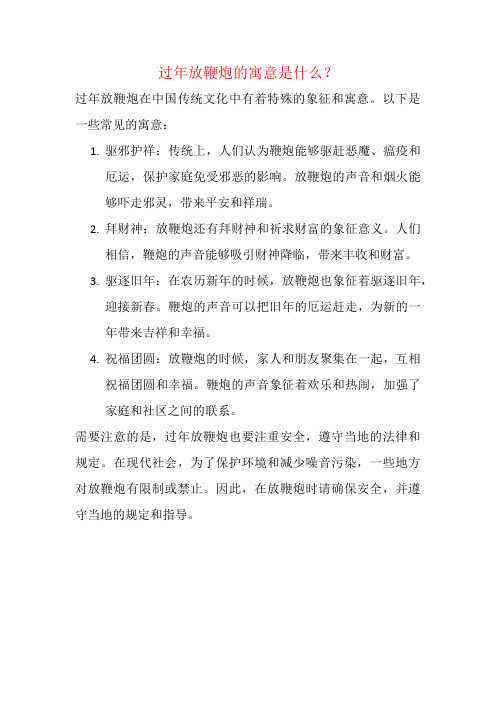 过年放鞭炮的寓意是什么？

过年放鞭炮在中国传统文化中有着特殊的象征和寓意。以下是一些常见的寓意：

1. 驱邪护祥：传统上，人们认为鞭炮能够驱赶恶魔、瘟疫和厄运，保护家庭免受邪恶的影响。放鞭炮的声音和烟火能够吓走邪灵，带来平安和祥瑞。
2. 拜财神：放鞭炮还有拜财神和祈求财富的象征意义。人们相信，鞭炮的声音能够吸引财神降临，带来丰收和财富。
3. 驱逐旧年：在农历新年的时候，放鞭炮也象征着驱逐旧年，迎接新春。鞭炮的声音可以把旧年的厄运赶走，为新的一年带来吉祥和幸福。
4. 祝福团圆：放鞭炮的时候，家人和朋友聚集在一起，互相祝福团圆和幸福。鞭炮的声音象征着欢乐和热闹，加强了家庭和社区之间的联系。

需要注意的是，过年放鞭炮也要注重安全，遵守当地的法律和规定。在现代社会，为了保护环境和减少噪音污染，一些地方对放鞭炮有限制或禁止。因此，在放鞭炮时请确保安全，并遵守当地的规定和指导。